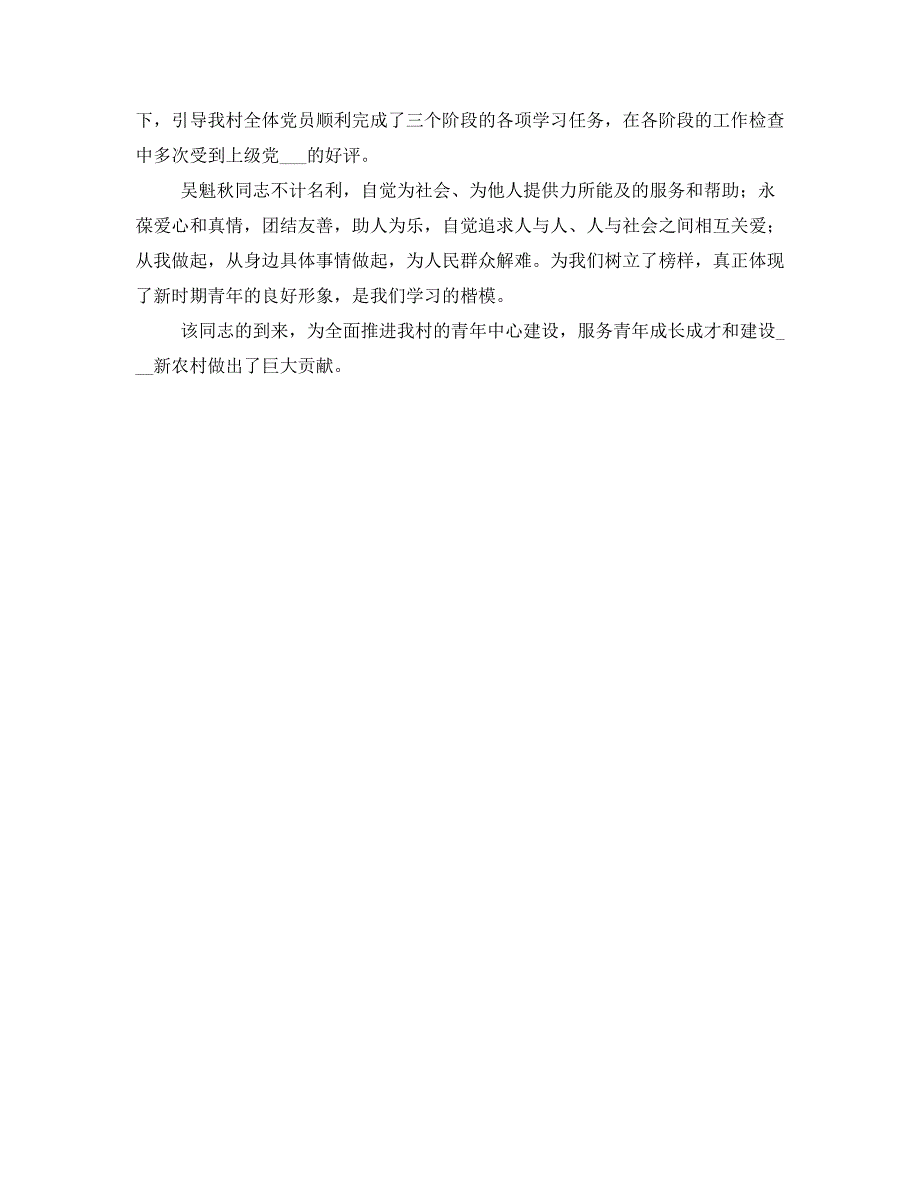 下，引导我村全体党员顺利完成了三个阶段的各项学习任务，在各阶段的工作检查中多次受到上级党___的好评。

吴魁秋同志不计名利，自觉为社会、为他人提供力所能及的服务和帮助；永葆爱心和真情，团结友善，助人为乐，自觉追求人与人、人与社会之间相互关爱；从我做起，从身边具体事情做起，为人民群众解难。为我们树立了榜样，真正体现了新时期青年的良好形象，是我们学习的楷模。

该同志的到来，为全面推进我村的青年中心建设，服务青年成长成才和建设___新农村做出了巨大贡献。